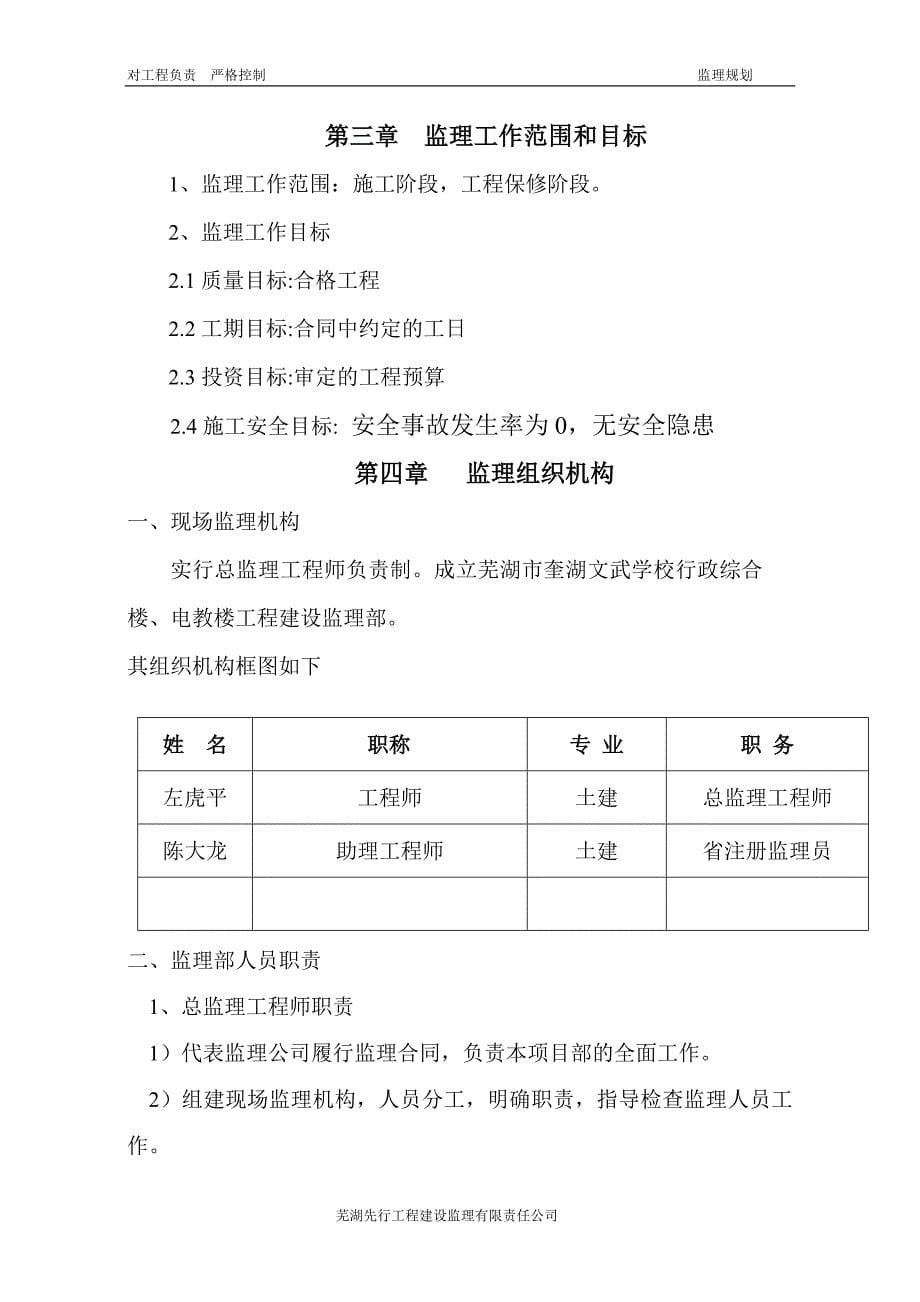 对工程负责　严格控制　　　　　　　　　　　　　　　　　　监理规划

第三章　监理工作范围和目标

1、监理工作范围：施工阶段，工程保修阶段。

2、监理工作目标

2.1 质量目标:合格工程

2.2 工期目标:合同中约定的工日

2.3 投资目标:审定的工程预算

2.4 施工安全目标: 安全事故发生率为 0，无安全隐患

第四章　　监理组织机构

一、现场监理机构

实行总监理工程师负责制。成立芜湖市奎湖文武学校行政综合楼、电教楼工程建设监理部。

其组织机构框图如下

| 姓　名 | 职称 | 专 业 | 职 务 |
|---|---|---|---|
| 左虎平 | 工程师 | 土建 | 总监理工程师 |
| 陈大龙 | 助理工程师 | 土建 | 省注册监理员 |
| | | | |

二、监理部人员职责

1、总监理工程师职责

1）代表监理公司履行监理合同，负责本项目部的全面工作。

2）组建现场监理机构，人员分工，明确职责，指导检查监理人员工作。

芜湖先行工程建设监理有限责任公司